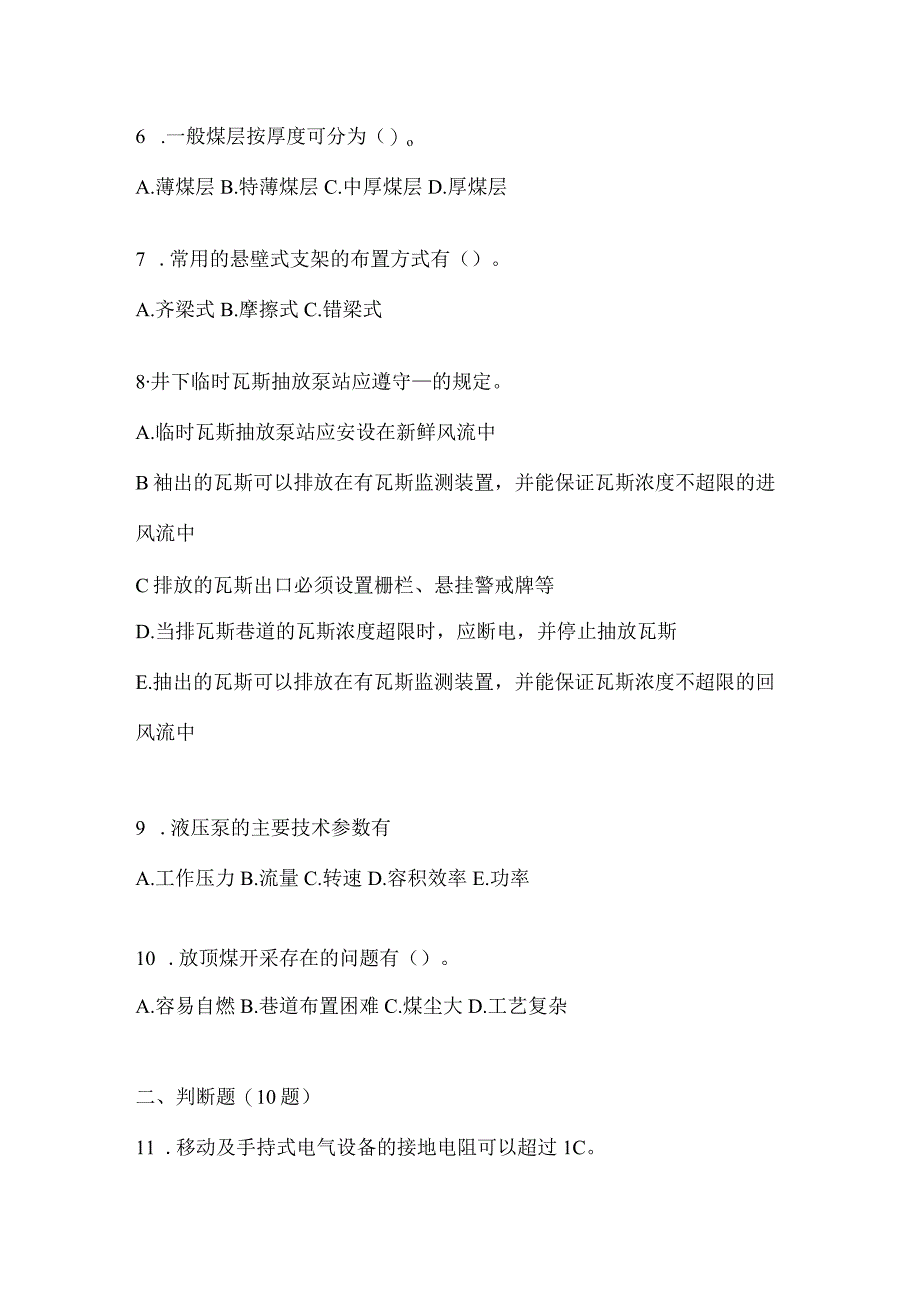 6 .一般煤层按厚度可分为（）。

A.薄煤层 B.特薄煤层 C.中厚煤层 D.厚煤层

7 .常用的悬壁式支架的布置方式有（）。

A.齐梁式 B.摩擦式 C.错梁式

8·井下临时瓦斯抽放泵站应遵守—的规定。

A.临时瓦斯抽放泵站应安设在新鲜风流中

B 袖出的瓦斯可以排放在有瓦斯监测装置，并能保证瓦斯浓度不超限的进风流中

C 排放的瓦斯出口必须设置栅栏、悬挂警戒牌等

D.当排瓦斯巷道的瓦斯浓度超限时，应断电，并停止抽放瓦斯

E.抽出的瓦斯可以排放在有瓦斯监测装置，并能保证瓦斯浓度不超限的回风流中

9 .液压泵的主要技术参数有

A.工作压力 B.流量 C.转速 D.容积效率 E.功率

10 .放顶煤开采存在的问题有（）。

A.容易自燃 B.巷道布置困难 C.煤尘大 D.工艺复杂

二、判断题（10 题）

11 .移动及手持式电气设备的接地电阻可以超过 1C。